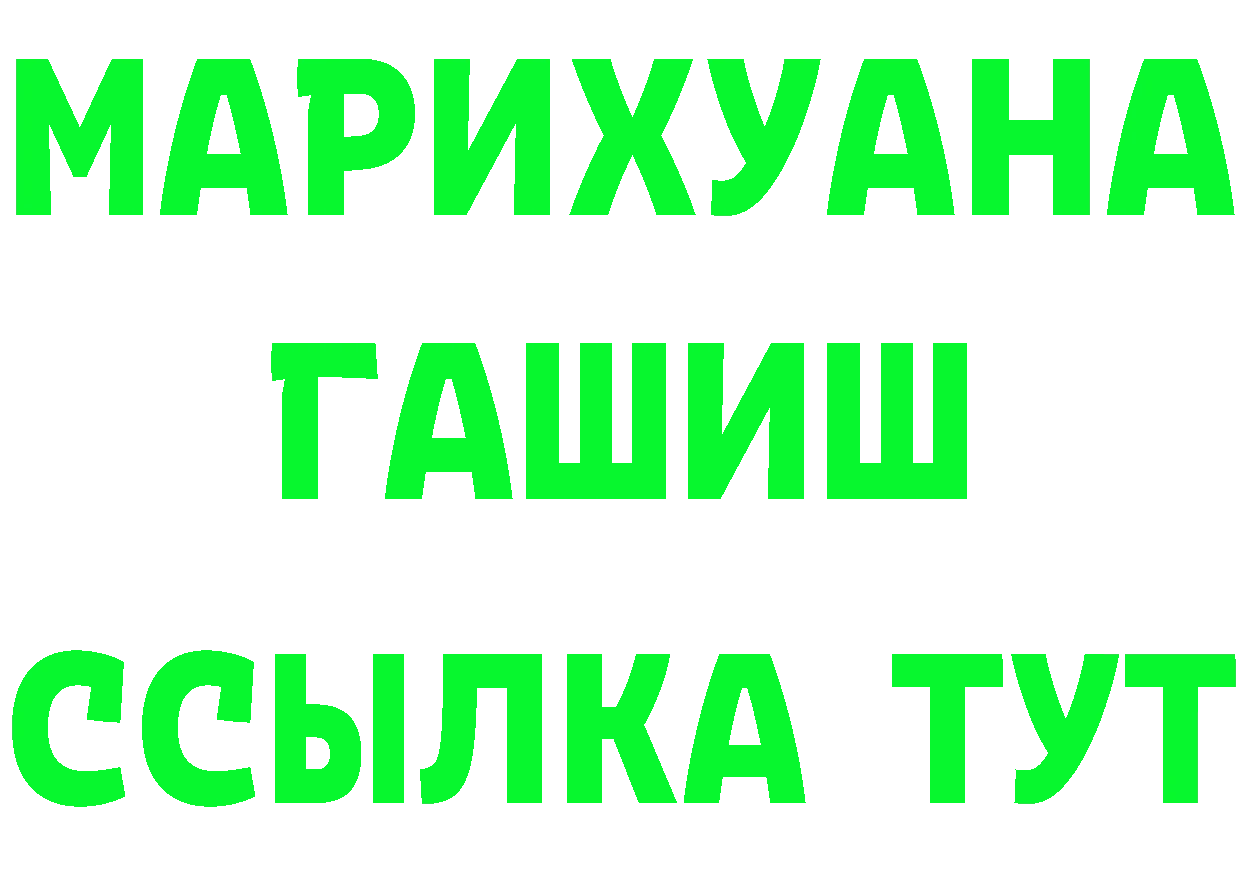 МАРИХУАНА
ГАШИШ
ССЫЛКА ТУТ